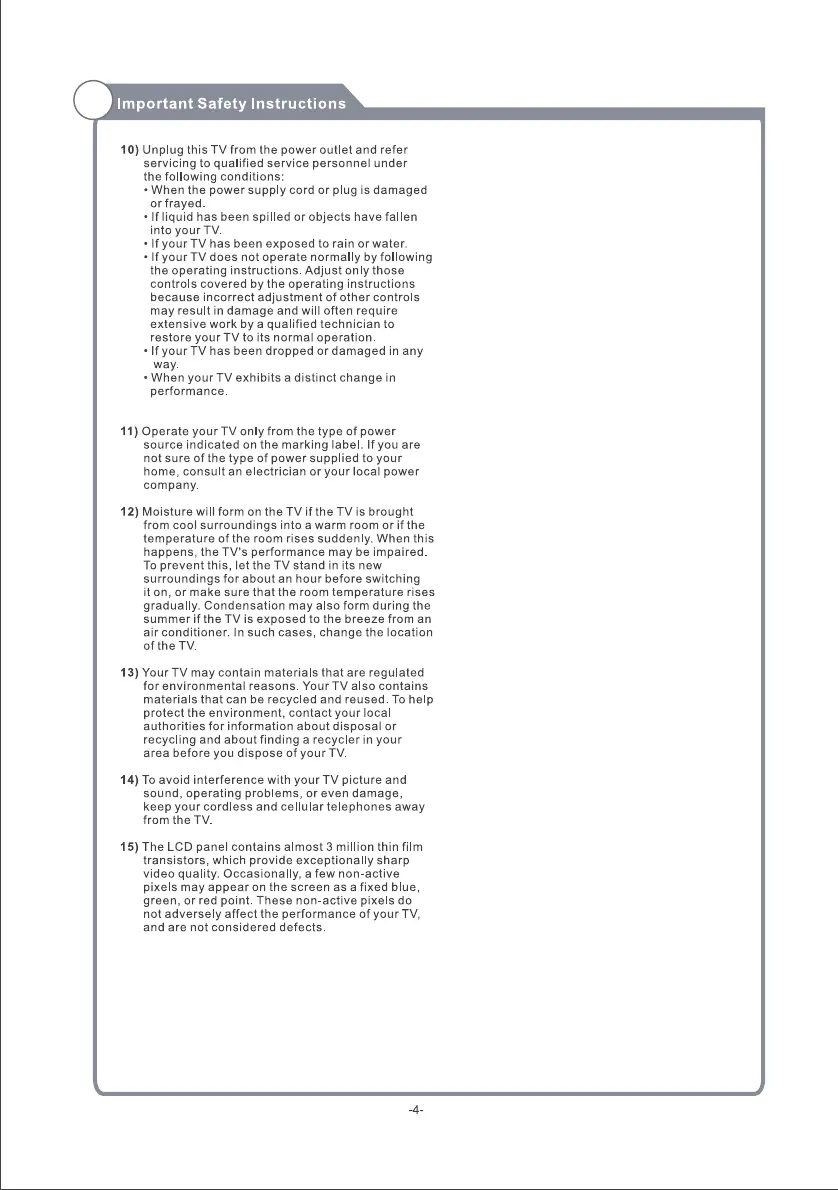 Important Safety Instructions

10) Unplug this TV from the power outlet and refer servicing to qualified service personnel under the following conditions:
• When the power supply cord or plug is damaged or frayed.
• If liquid has been spilled or objects have fallen into your TV.
• If your TV has been exposed to rain or water.
• If your TV does not operate normally by following the operating instructions. Adjust only those controls covered by the operating instructions because incorrect adjustment of other controls may result in damage and will often require extensive work by a qualified technician to restore your TV to its normal operation.
• If your TV has been dropped or damaged in any way.
• When your TV exhibits a distinct change in performance.

11) Operate your TV only from the type of power source indicated on the marking label. If you are not sure of the type of power supplied to your home, consult an electrician or your local power company.

12) Moisture will form on the TV if the TV is brought from cool surroundings into a warm room or if the temperature of the room rises suddenly. When this happens, the TV's performance may be impaired. To prevent this, let the TV stand in its new surroundings for about an hour before switching it on, or make sure that the room temperature rises gradually. Condensation may also form during the summer if the TV is exposed to the breeze from an air conditioner. In such cases, change the location of the TV.

13) Your TV may contain materials that are regulated for environmental reasons. Your TV also contains materials that can be recycled and reused. To help protect the environment, contact your local authorities for information about disposal or recycling and about finding a recycler in your area before you dispose of your TV.

14) To avoid interference with your TV picture and sound, operating problems, or even damage, keep your cordless and cellular telephones away from the TV.

15) The LCD panel contains almost 3 million thin film transistors, which provide exceptionally sharp video quality. Occasionally, a few non-active pixels may appear on the screen as a fixed blue, green, or red point. These non-active pixels do not adversely affect the performance of your TV, and are not considered defects.

-4-